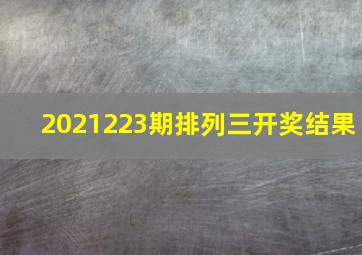 2021223期排列三开奖结果